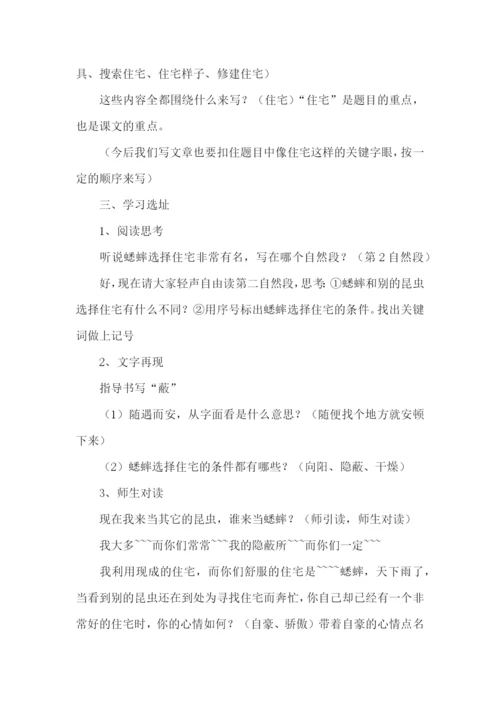 具、搜索住宅、住宅样子、修建住宅）

这些内容全都围绕什么来写？（住宅）“住宅”是题目的重点，也是课文的重点。

（今后我们写文章也要扣住题目中像住宅这样的关键字眼，按一定的顺序来写）

三、学习选址

1、阅读思考

听说蟋蟀选择住宅非常有名，写在哪个自然段？（第2自然段）

好，现在请大家轻声自由读第二自然段，思考：①蟋蟀和别的昆虫选择住宅有什么不同？②用序号标出蟋蟀选择住宅的条件。找出关键词做上记号

2、文字再现

指导书写“蔽”

（1）随遇而安，从字面看是什么意思？（随便找个地方就安顿下来）

（2）蟋蟀选择住宅的条件都有哪些？（向阳、隐蔽、干燥）

3、师生对读

现在我来当其它的昆虫，谁来当蟋蟀？（师引读，师生对读）

我大多```而你们常常```我的隐蔽所```而你们一定```

我利用现成的住宅，而你们舒服的住宅是````蟋蟀，天下雨了，当看到别的昆虫还在到处为寻找住宅而奔忙，你自己却已经有一个非常好的住宅时，你的心情如何？（自豪、骄傲）带着自豪的心情点名